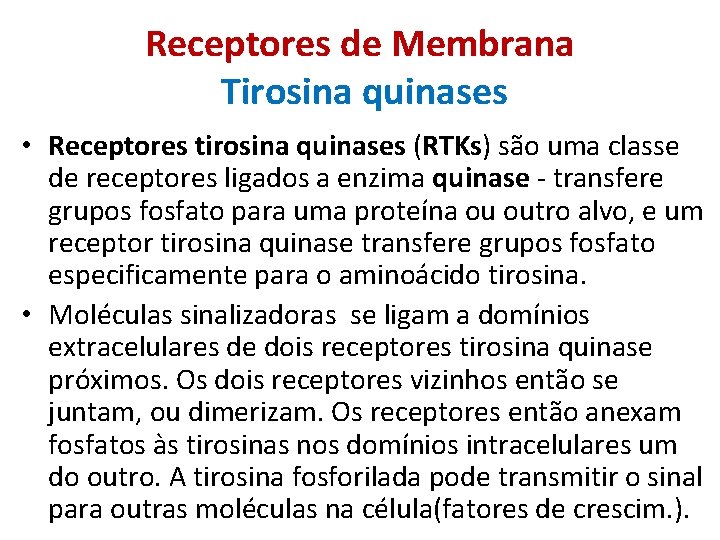 Receptores de Membrana
Tirosina quinases

• Receptores tirosina quinases (RTKs) são uma classe de receptores ligados a enzima quinase - transfere grupos fosfato para uma proteína ou outro alvo, e um receptor tirosina quinase transfere grupos fosfato especificamente para o aminoácido tirosina.

• Moléculas sinalizadoras se ligam a domínios extracelulares de dois receptores tirosina quinase próximos. Os dois receptores vizinhos então se juntam, ou dimerizam. Os receptores então anexam fosfatos às tirosinas nos domínios intracelulares um do outro. A tirosina fosforilada pode transmitir o sinal para outras moléculas na célula(fatores de crescim.).